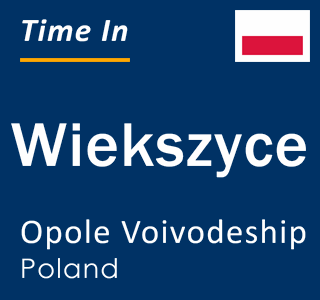 Time In

Wiekszyce

Opole Voivodeship
Poland